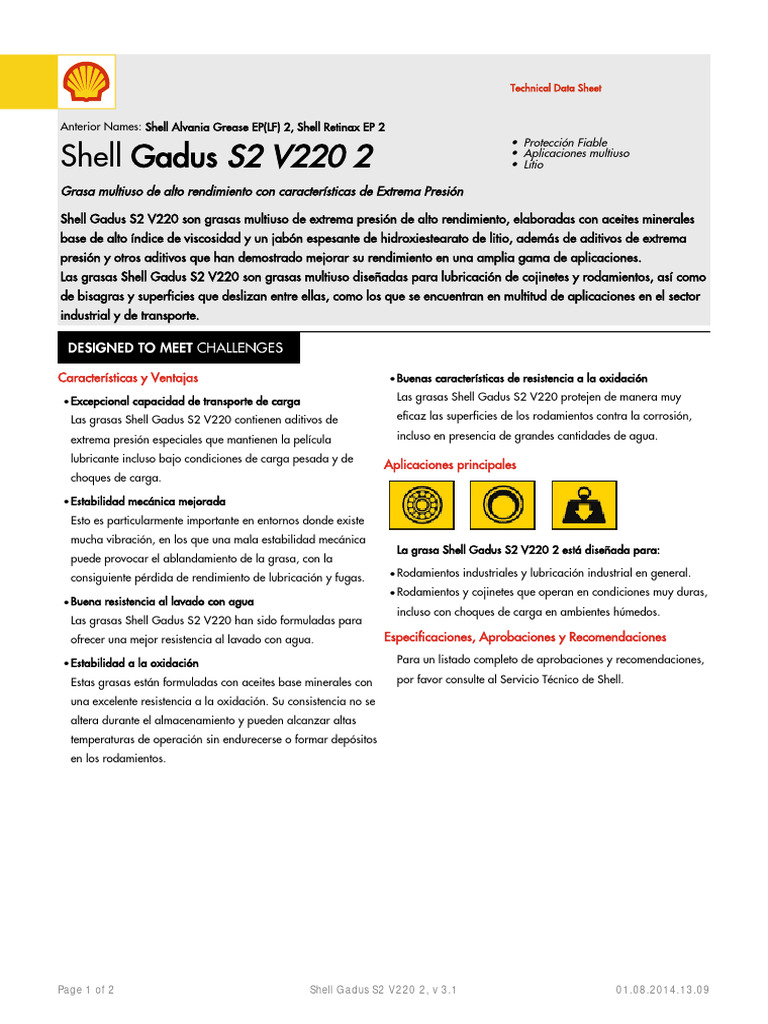 Technical Data Sheet

Anterior Names: Shell Alvania Grease EP(LF) 2, Shell Retinax EP 2

Shell Gadus S2 V220 2

• Protección Fiable
• Aplicaciones multiuso
• Litio

Grasa multiuso de alto rendimiento con características de Extrema Presión

Shell Gadus S2 V220 son grasas multiuso de extrema presión de alto rendimiento, elaboradas con aceites minerales base de alto índice de viscosidad y un jabón espesante de hidroxiestearato de litio, además de aditivos de extrema presión y otros aditivos que han demostrado mejorar su rendimiento en una amplia gama de aplicaciones.
Las grasas Shell Gadus S2 V220 son grasas multiuso diseñadas para lubricación de cojinetes y rodamientos, así como de bisagras y superficies que deslizan entre ellas, como los que se encuentran en multitud de aplicaciones en el sector industrial y de transporte.

DESIGNED TO MEET CHALLENGES

Características y Ventajas

• Excepcional capacidad de transporte de carga
Las grasas Shell Gadus S2 V220 contienen aditivos de extrema presión especiales que mantienen la película lubricante incluso bajo condiciones de carga pesada y de choques de carga.

• Estabilidad mecánica mejorada
Esto es particularmente importante en entornos donde existe mucha vibración, en los que una mala estabilidad mecánica puede provocar el ablandamiento de la grasa, con la consiguiente pérdida de rendimiento de lubricación y fugas.

• Buena resistencia al lavado con agua
Las grasas Shell Gadus S2 V220 han sido formuladas para ofrecer una mejor resistencia al lavado con agua.

• Estabilidad a la oxidación
Estas grasas están formuladas con aceites base minerales con una excelente resistencia a la oxidación. Su consistencia no se altera durante el almacenamiento y pueden alcanzar altas temperaturas de operación sin endurecerse o formar depósitos en los rodamientos.

• Buenas características de resistencia a la oxidación
Las grasas Shell Gadus S2 V220 protejen de manera muy eficaz las superficies de los rodamientos contra la corrosión, incluso en presencia de grandes cantidades de agua.

Aplicaciones principales

La grasa Shell Gadus S2 V220 2 está diseñada para:

• Rodamientos industriales y lubricación industrial en general.
• Rodamientos y cojinetes que operan en condiciones muy duras, incluso con choques de carga en ambientes húmedos.

Especificaciones, Aprobaciones y Recomendaciones

Para un listado completo de aprobaciones y recomendaciones, por favor consulte al Servicio Técnico de Shell.

Page 1 of 2 Shell Gadus S2 V220 2, v 3.1 01.08.2014.13.09